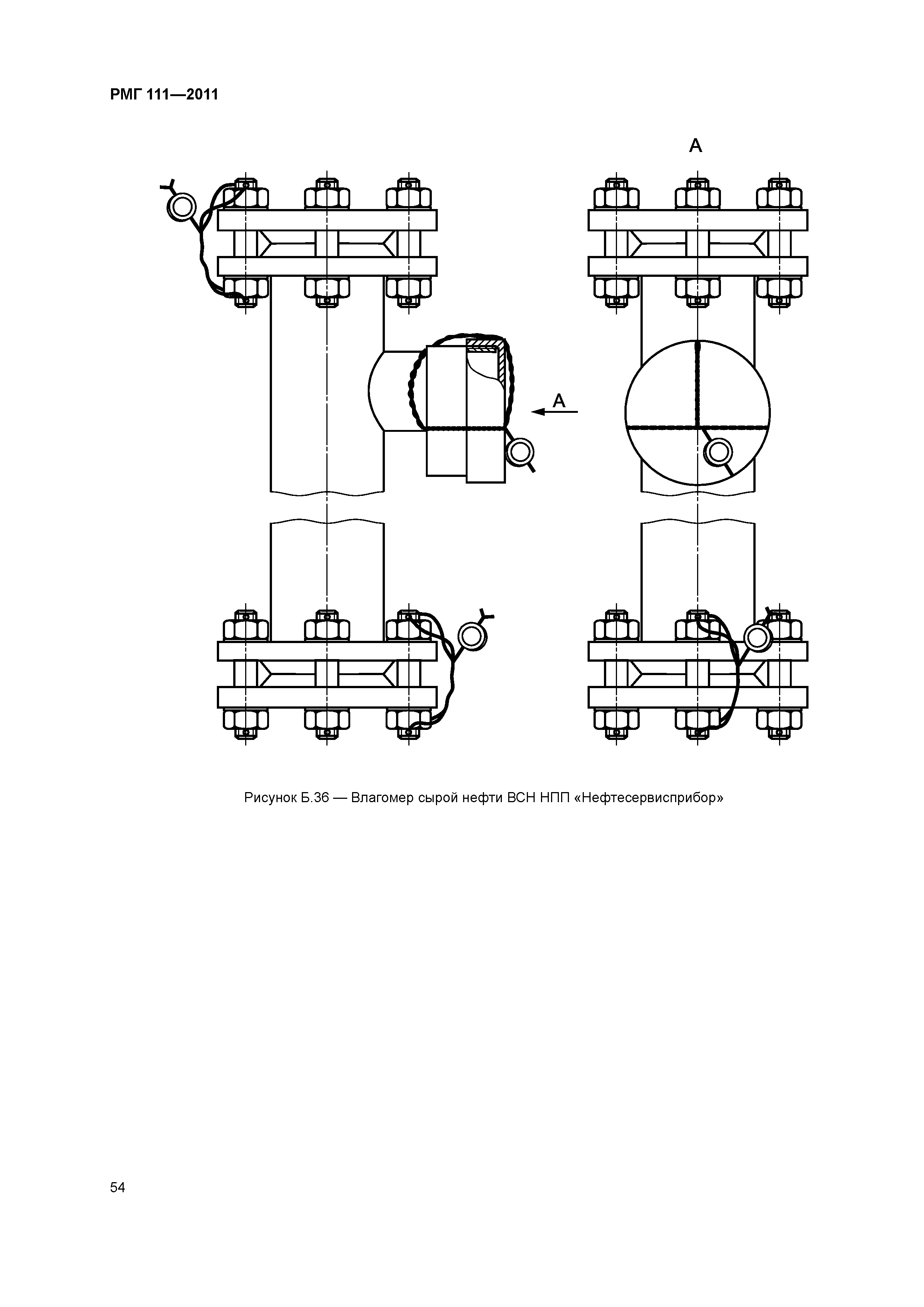 РМГ 111—2011

А

А

Рисунок Б.36 — Влагомер сырой нефти ВСН НПП «Нефтесервисприбор»

54